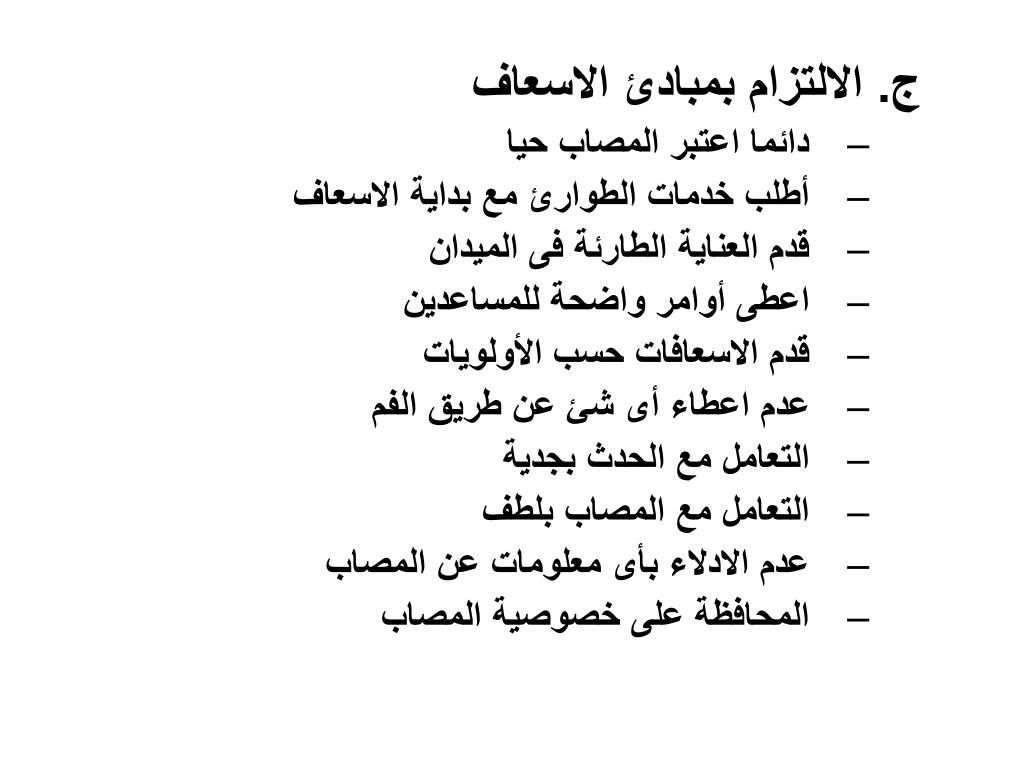 ج. الالتزام بمبادئ الاسعاف

– دائما اعتبر المصاب حيا
– أطلب خدمات الطوارئ مع بداية الاسعاف
– قدم العناية الطارئة فى الميدان
– اعطى أوامر واضحة للمساعدين
– قدم الاسعافات حسب الأولويات
– عدم اعطاء أى شئ عن طريق الفم
– التعامل مع الحدث بجدية
– التعامل مع المصاب بلطف
– عدم الادلاء بأى معلومات عن المصاب
– المحافظة على خصوصية المصاب